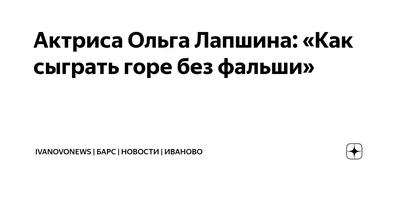 Актриса Ольга Лапшина: «Как сыграть горе без фальши»

IVANOVONEWS | БАРС | НОВОСТИ | ИВАНОВО